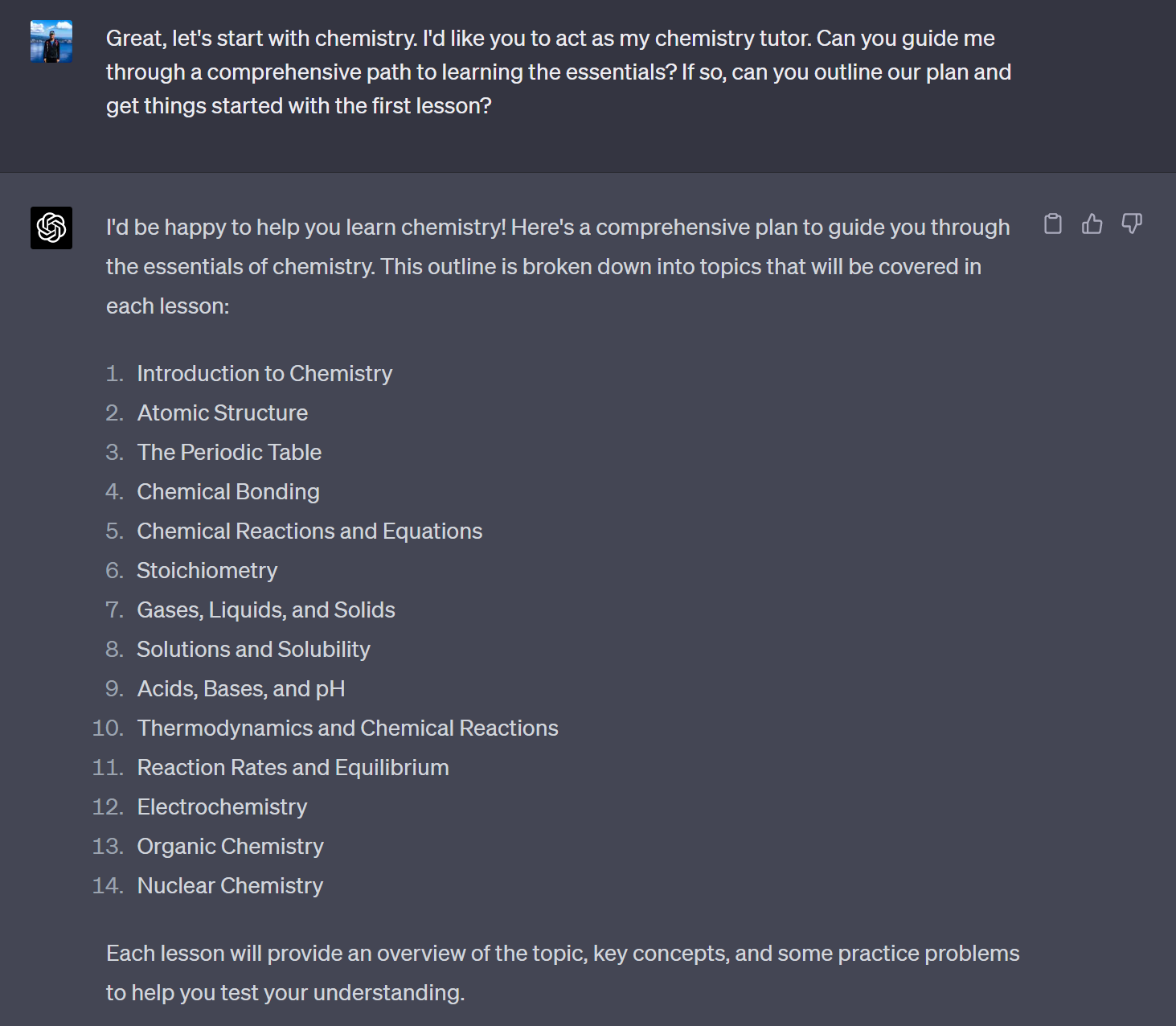 Great, let's start with chemistry. I'd like you to act as my chemistry tutor. Can you guide me through a comprehensive path to learning the essentials? If so, can you outline our plan and get things started with the first lesson?

I'd be happy to help you learn chemistry! Here's a comprehensive plan to guide you through the essentials of chemistry. This outline is broken down into topics that will be covered in each lesson:

1. Introduction to Chemistry
2. Atomic Structure
3. The Periodic Table
4. Chemical Bonding
5. Chemical Reactions and Equations
6. Stoichiometry
7. Gases, Liquids, and Solids
8. Solutions and Solubility
9. Acids, Bases, and pH
10. Thermodynamics and Chemical Reactions
11. Reaction Rates and Equilibrium
12. Electrochemistry
13. Organic Chemistry
14. Nuclear Chemistry

Each lesson will provide an overview of the topic, key concepts, and some practice problems to help you test your understanding.